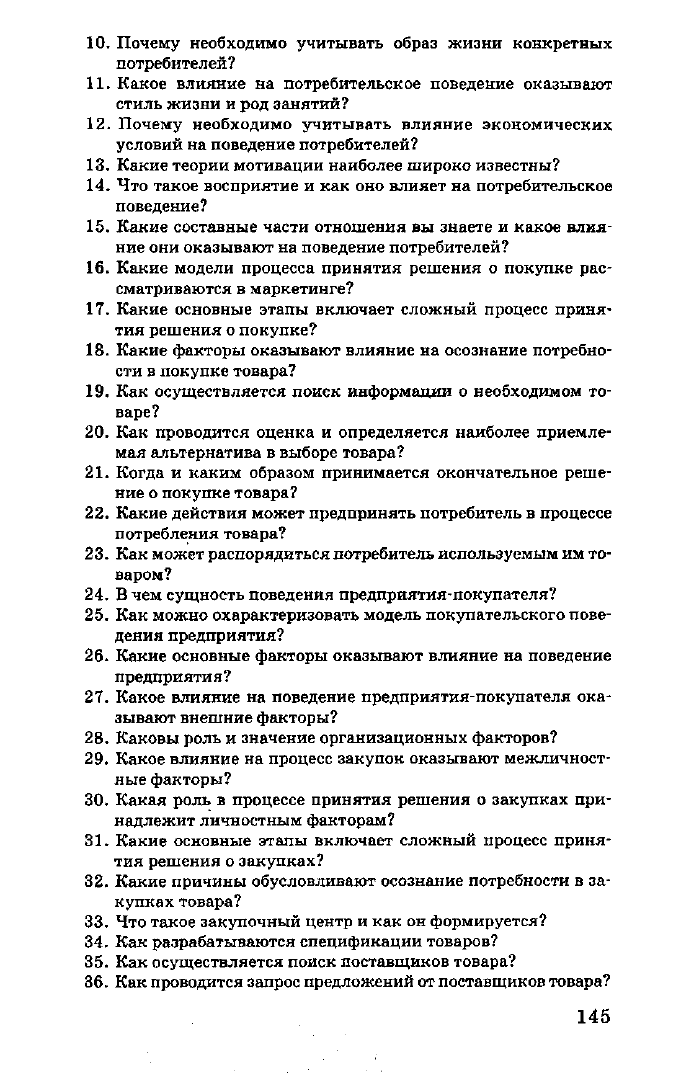 10. Почему необходимо учитывать образ жизни конкретных потребителей?

11. Какое влияние на потребительское поведение оказывают стиль жизни и род занятий?

12. Почему необходимо учитывать влияние экономических условий на поведение потребителей?

13. Какие теории мотивации наиболее широко известны?

14. Что такое восприятие и как оно влияет на потребительское поведение?

15. Какие составные части отношения вы знаете и какое влияние они оказывают на поведение потребителей?

16. Какие модели процесса принятия решения о покупке рассматриваются в маркетинге?

17. Какие основные этапы включает сложный процесс принятия решения о покупке?

18. Какие факторы оказывают влияние на осознание потребности в покупке товара?

19. Как осуществляется поиск информации о необходимом товаре?

20. Как проводится оценка и определяется наиболее приемлемая альтернатива в выборе товара?

21. Когда и каким образом принимается окончательное решение о покупке товара?

22. Какие действия может предпринять потребитель в процессе потребления товара?

23. Как может распорядиться потребитель используемым им товаром?

24. В чем сущность поведения предприятия-покупателя?

25. Как можно охарактеризовать модель покупательского поведения предприятия?

26. Какие основные факторы оказывают влияние на поведение предприятия?

27. Какое влияние на поведение предприятия-покупателя оказывают внешние факторы?

28. Каковы роль и значение организационных факторов?

29. Какое влияние на процесс закупок оказывают межличностные факторы?

30. Какая роль в процессе принятия решения о закупках принадлежит личностным факторам?

31. Какие основные этапы включает сложный процесс принятия решения о закупках?

32. Какие причины обусловливают осознание потребности в закупках товара?

33. Что такое закупочный центр и как он формируется?

34. Как разрабатываются спецификации товаров?

35. Как осуществляется поиск поставщиков товара?

36. Как проводится запрос предложений от поставщиков товара?

145